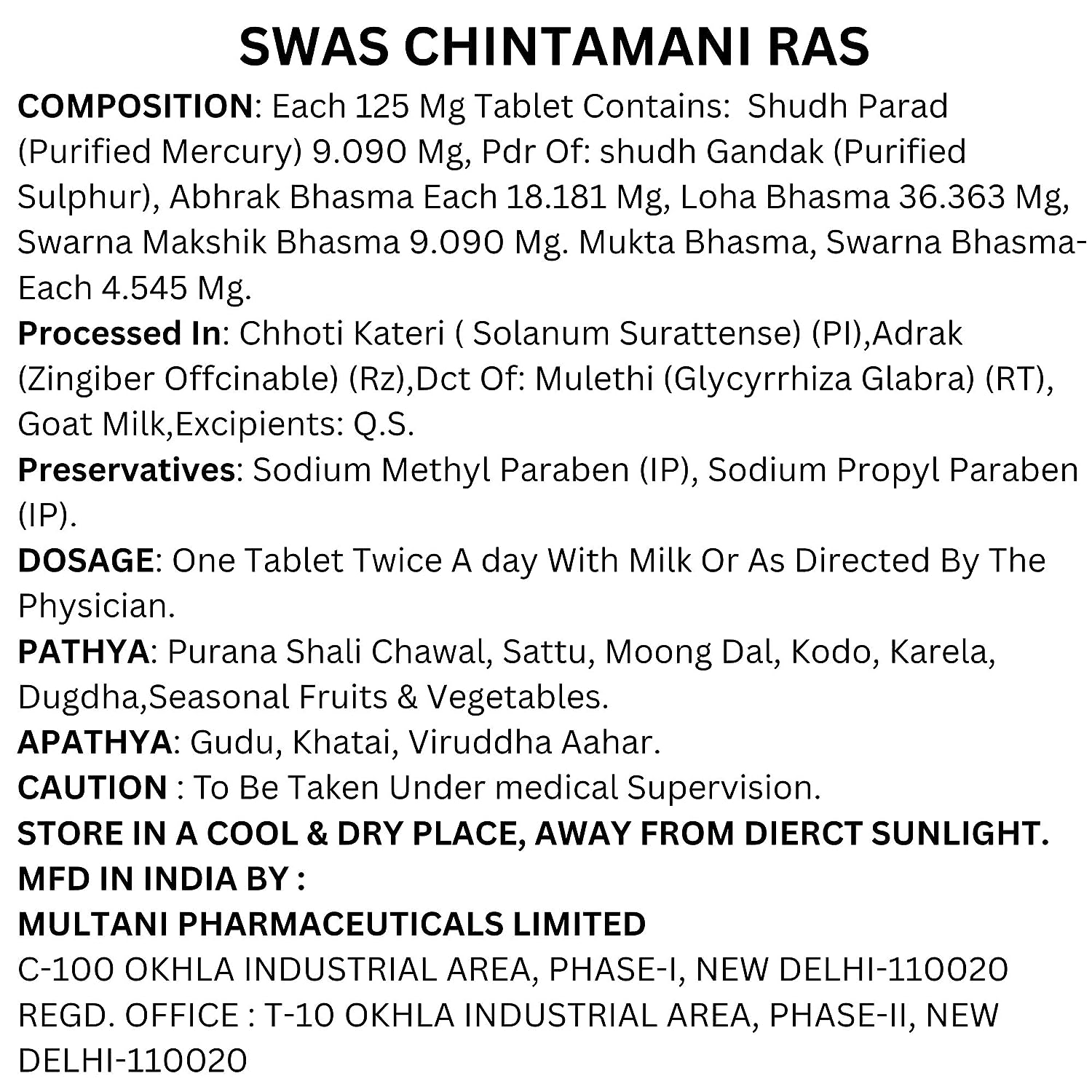 SWAS CHINTAMANI RAS

COMPOSITION: Each 125 Mg Tablet Contains: Shudh Parad (Purified Mercury) 9.090 Mg, Pdr Of: shudh Gandak (Purified Sulphur), Abhrak Bhasma Each 18.181 Mg, Loha Bhasma 36.363 Mg, Swarna Makshik Bhasma 9.090 Mg. Mukta Bhasma, Swarna Bhasma-Each 4.545 Mg.

Processed In: Chhoti Kateri ( Solanum Surattense) (PI),Adrak (Zingiber Offcinable) (Rz),Dct Of: Mulethi (Glycyrrhiza Glabra) (RT), Goat Milk,Excipients: Q.S.

Preservatives: Sodium Methyl Paraben (IP), Sodium Propyl Paraben (IP).

DOSAGE: One Tablet Twice A day With Milk Or As Directed By The Physician.

PATHYA: Purana Shali Chawal, Sattu, Moong Dal, Kodo, Karela, Dugdha,Seasonal Fruits & Vegetables.

APATHYA: Gudu, Khatai, Viruddha Aahar.

CAUTION : To Be Taken Under medical Supervision.

STORE IN A COOL & DRY PLACE, AWAY FROM DIERCT SUNLIGHT.

MFD IN INDIA BY :

MULTANI PHARMACEUTICALS LIMITED

C-100 OKHLA INDUSTRIAL AREA, PHASE-I, NEW DELHI-110020

REGD. OFFICE : T-10 OKHLA INDUSTRIAL AREA, PHASE-II, NEW DELHI-110020